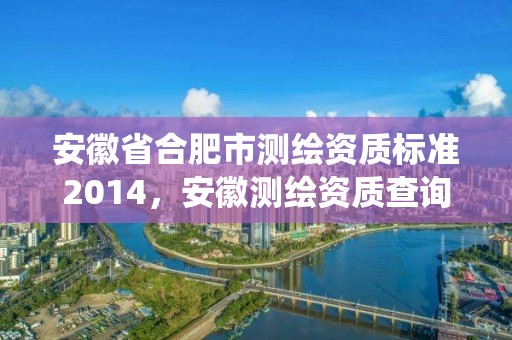 安徽省合肥市测绘资质标准2014，安徽测绘资质查询